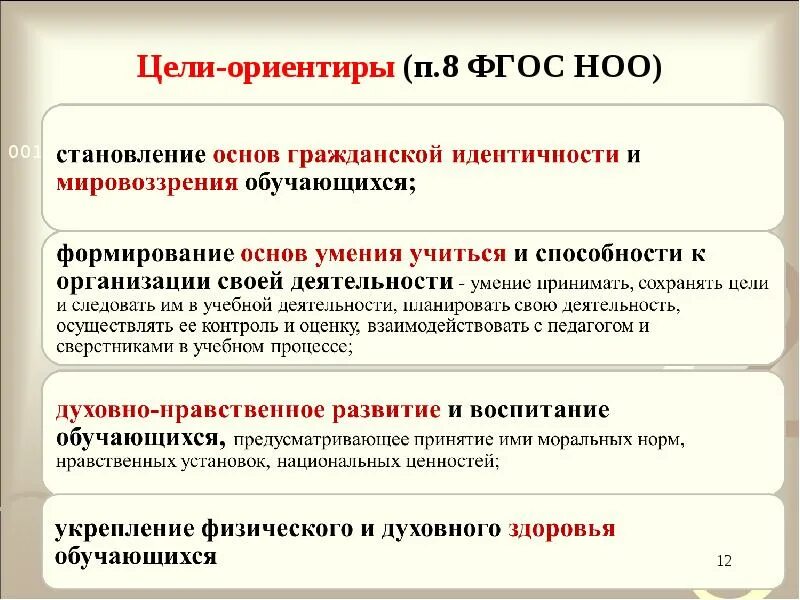 Цели-ориентиры (п.8 ФГОС НОО)

001

становление основ гражданской идентичности и мировоззрения обучающихся;

формирование основ умения учиться и способности к организации своей деятельности - умение принимать, сохранять цели и следовать им в учебной деятельности, планировать свою деятельность, осуществлять ее контроль и оценку, взаимодействовать с педагогом и сверстниками в учебном процессе;

духовно-нравственное развитие и воспитание обучающихся, предусматривающее принятие ими моральных норм, нравственных установок, национальных ценностей;

укрепление физического и духовного здоровья обучающихся

12